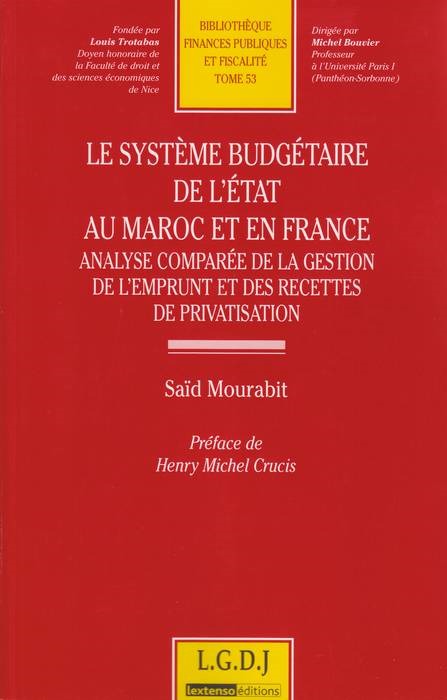 Fondée par
Louis Trotabas
Doyen honoraire de la Faculté de droit et des sciences économiques de Nice

BIBLIOTHÈQUE FINANCES PUBLIQUES ET FISCALITÉ
TOME 53

Dirigée par
Michel Bouvier
Professeur à l'Université Paris I (Panthéon-Sorbonne)

LE SYSTÈME BUDGÉTAIRE DE L'ÉTAT AU MAROC ET EN FRANCE

ANALYSE COMPARÉE DE LA GESTION DE L'EMPRUNT ET DES RECETTES DE PRIVATISATION

Saïd Mourabit

Préface de
Henry Michel Crucis

L.G.D.J
lextenso éditions